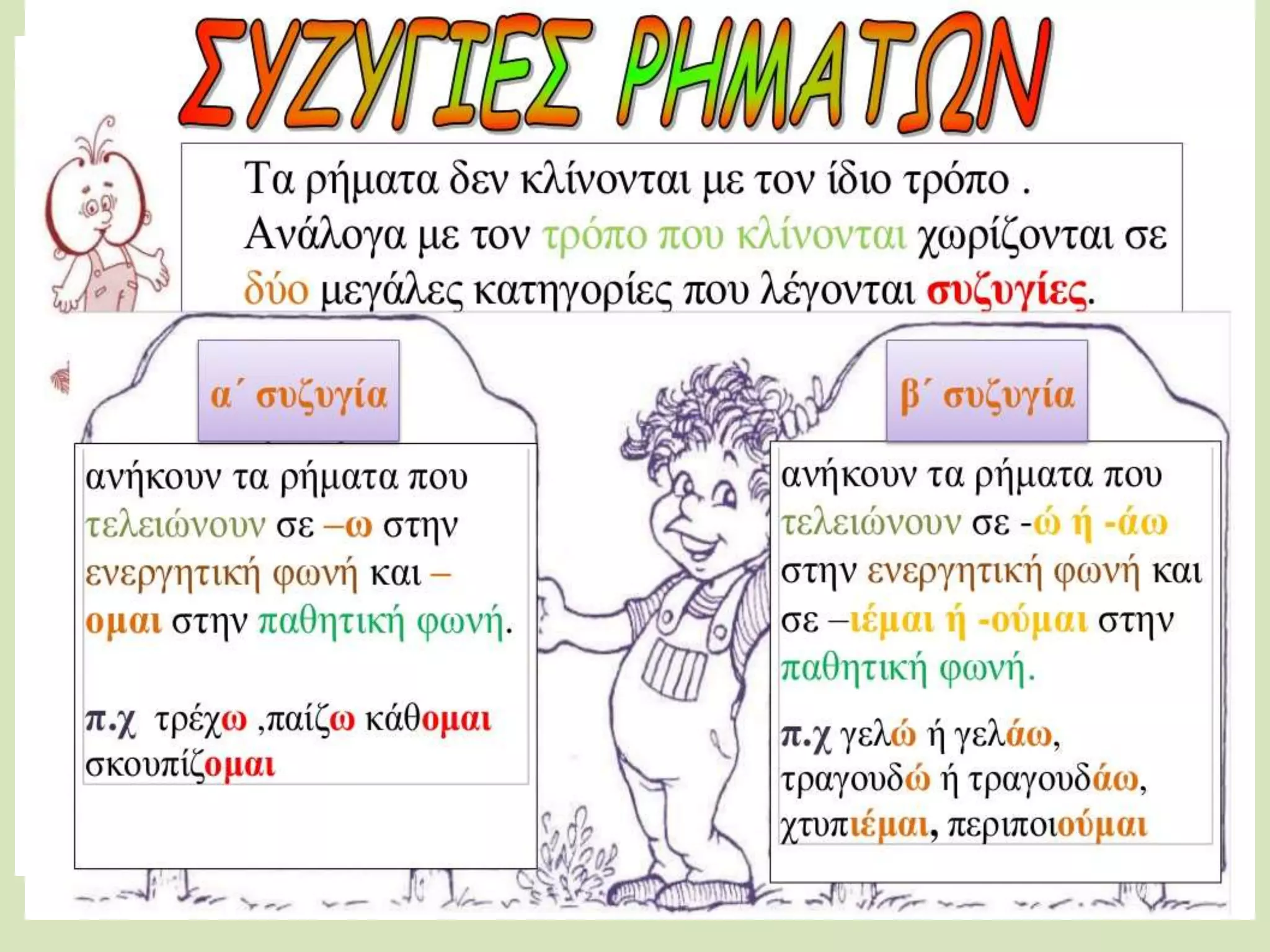 ΣΥΖΥΓΙΕΣ ΡΗΜΑΤΩΝ

Τα ρήματα δεν κλίνονται με τον ίδιο τρόπο . Ανάλογα με τον τρόπο που κλίνονται χωρίζονται σε δύο μεγάλες κατηγορίες που λέγονται συζυγίες.

α΄ συζυγία

ανήκουν τα ρήματα που τελειώνουν σε –ω στην ενεργητική φωνή και –ομαι στην παθητική φωνή.

π.χ τρέχω ,παίζω κάθομαι σκουπίζομαι

β΄ συζυγία

ανήκουν τα ρήματα που τελειώνουν σε -ώ ή -άω στην ενεργητική φωνή και σε –ιέμαι ή -ούμαι στην παθητική φωνή.

π.χ γελώ ή γελάω, τραγουδώ ή τραγουδάω, χτυπιέμαι, περιποιούμαι